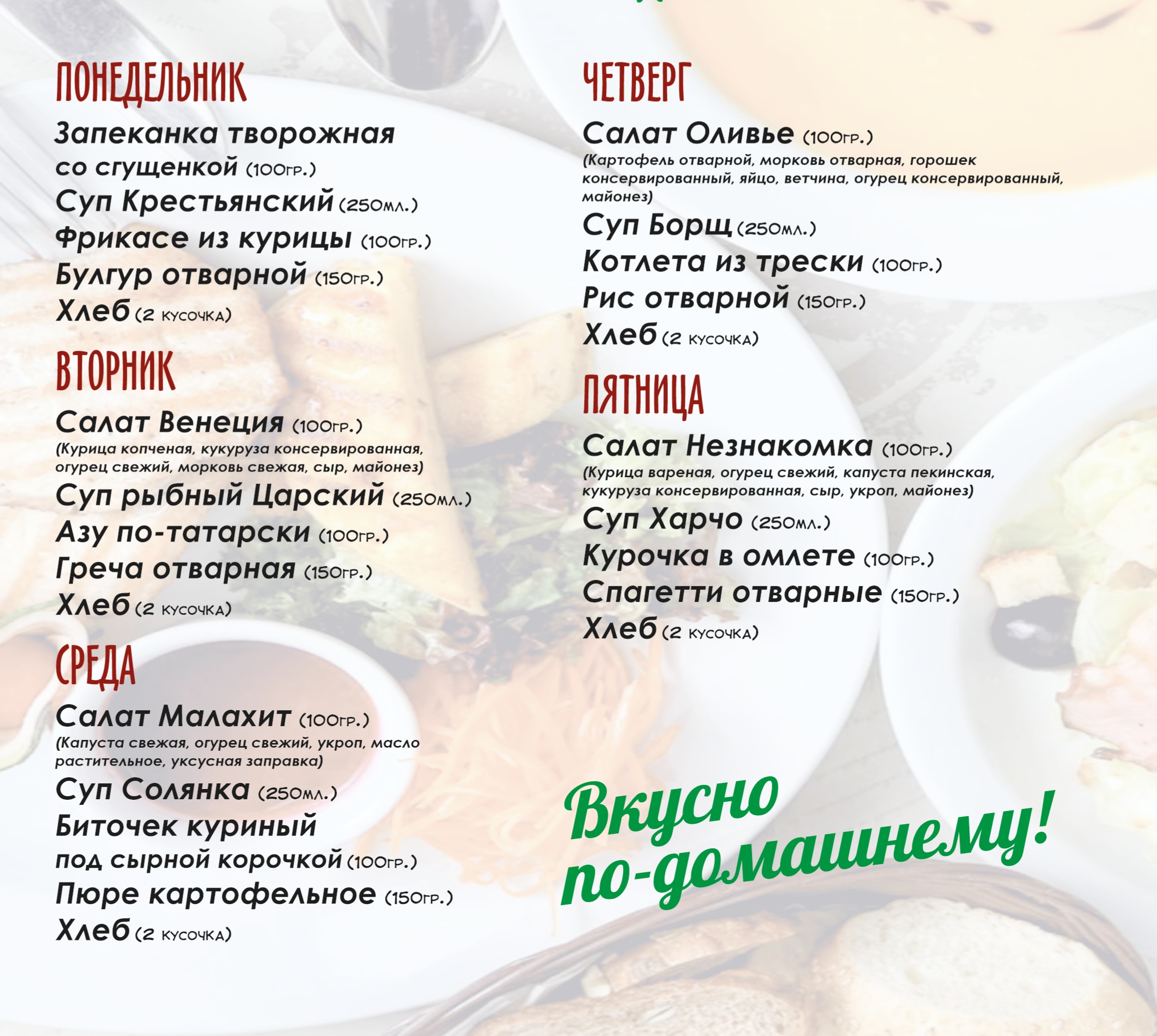 ПОНЕДЕЛЬНИК

Запеканка творожная со сгущенкой (100гр.)

Суп Крестьянский (250мл.)

Фрикасе из курицы (100гр.)

Булгур отварной (150гр.)

Хлеб (2 кусочка)

ВТОРНИК

Салат Венеция (100гр.)

(Курица копченая, кукуруза консервированная, огурец свежий, морковь свежая, сыр, майонез)

Суп рыбный Царский (250мл.)

Азу по-татарски (100гр.)

Греча отварная (150гр.)

Хлеб (2 кусочка)

СРЕДА

Салат Малахит (100гр.)

(Капуста свежая, огурец свежий, укроп, масло растительное, уксусная заправка)

Суп Солянка (250мл.)

Биточек куриный под сырной корочкой (100гр.)

Пюре картофельное (150гр.)

Хлеб (2 кусочка)

ЧЕТВЕРГ

Салат Оливье (100гр.)

(Картофель отварной, морковь отварная, горошек консервированный, яйцо, ветчина, огурец консервированный, майонез)

Суп Борщ (250мл.)

Котлета из трески (100гр.)

Рис отварной (150гр.)

Хлеб (2 кусочка)

ПЯТНИЦА

Салат Незнакомка (100гр.)

(Курица вареная, огурец свежий, капуста пекинская, кукуруза консервированная, сыр, укроп, майонез)

Суп Харчо (250мл.)

Курочка в омлете (100гр.)

Спагетти отварные (150гр.)

Хлеб (2 кусочка)

Вкусно по-домашнему!